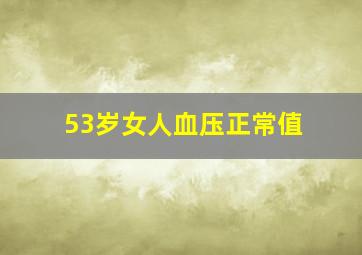 53岁女人血压正常值